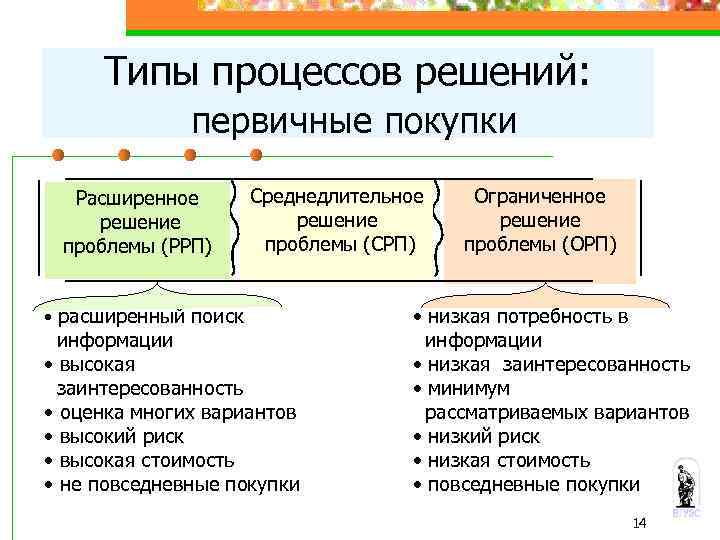 Типы процессов решений:
первичные покупки

Расширенное решение проблемы (РРП)

Среднедлительное решение проблемы (СРП)

Ограниченное решение проблемы (ОРП)

• расширенный поиск информации
• высокая заинтересованность
• оценка многих вариантов
• высокий риск
• высокая стоимость
• не повседневные покупки

• низкая потребность в информации
• низкая заинтересованность
• минимум рассматриваемых вариантов
• низкий риск
• низкая стоимость
• повседневные покупки

ВГУЭС

14